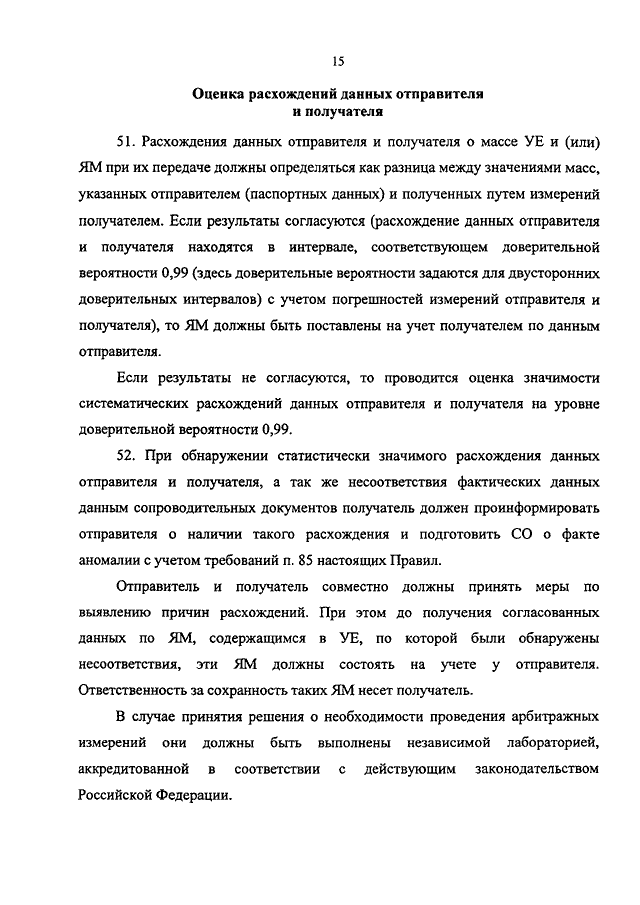 15

Оценка расхождений данных отправителя и получателя

51. Расхождения данных отправителя и получателя о массе УЕ и (или) ЯМ при их передаче должны определяться как разница между значениями масс, указанных отправителем (паспортных данных) и полученных путем измерений получателем. Если результаты согласуются (расхождение данных отправителя и получателя находятся в интервале, соответствующем доверительной вероятности 0,99 (здесь доверительные вероятности задаются для двусторонних доверительных интервалов) с учетом погрешностей измерений отправителя и получателя), то ЯМ должны быть поставлены на учет получателем по данным отправителя.

Если результаты не согласуются, то проводится оценка значимости систематических расхождений данных отправителя и получателя на уровне доверительной вероятности 0,99.

52. При обнаружении статистически значимого расхождения данных отправителя и получателя, а так же несоответствия фактических данных данным сопроводительных документов получатель должен проинформировать отправителя о наличии такого расхождения и подготовить СО о факте аномалии с учетом требований п. 85 настоящих Правил.

Отправитель и получатель совместно должны принять меры по выявлению причин расхождений. При этом до получения согласованных данных по ЯМ, содержащимся в УЕ, по которой были обнаружены несоответствия, эти ЯМ должны состоять на учете у отправителя. Ответственность за сохранность таких ЯМ несет получатель.

В случае принятия решения о необходимости проведения арбитражных измерений они должны быть выполнены независимой лабораторией, аккредитованной в соответствии с действующим законодательством Российской Федерации.